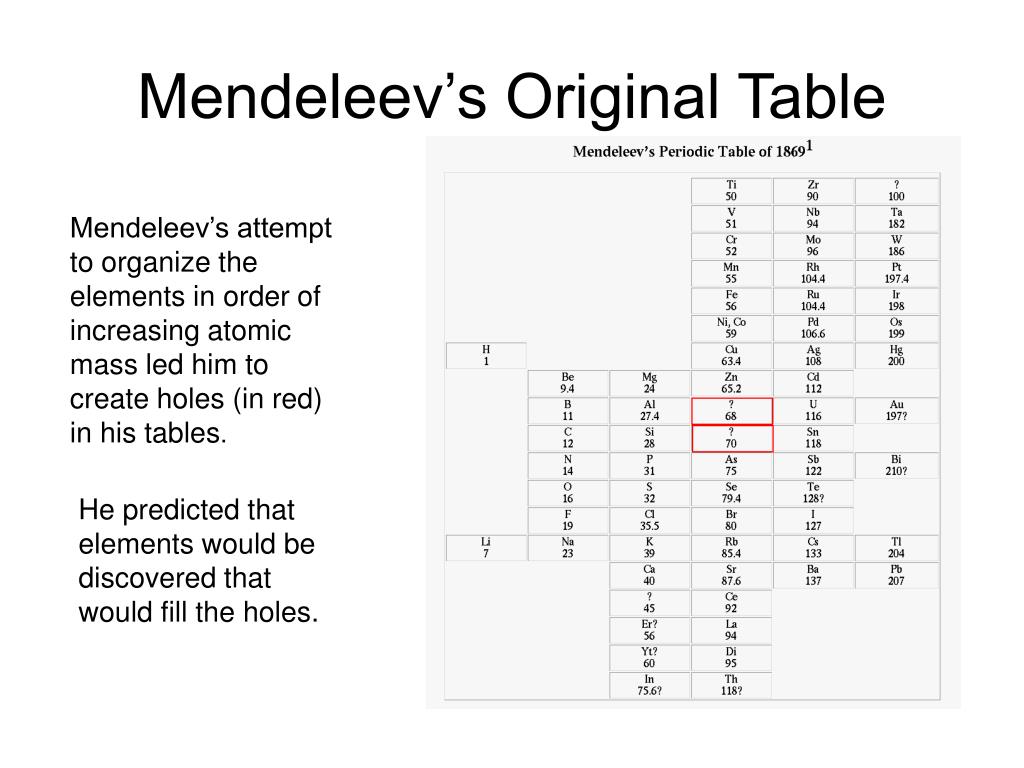 Mendeleev's Original Table

Mendeleev's attempt to organize the elements in order of increasing atomic mass led him to create holes (in red) in his tables.

He predicted that elements would be discovered that would fill the holes.

Mendeleev's Periodic Table of 1869$^1$

| | | | | | |
|---|---|---|---|---|---|
| | | | Ti 50 | Zr 90 | ? 100 |
| | | | V 51 | Nb 94 | Ta 182 |
| | | | Cr 52 | Mo 96 | W 186 |
| | | | Mn 55 | Rh 104.4 | Pt 197.4 |
| | | | Fe 56 | Ru 104.4 | Ir 198 |
| | | | Ni, Co 59 | Pd 106.6 | Os 199 |
| H 1 | | | Cu 63.4 | Ag 108 | Hg 200 |
| | Be 9.4 | Mg 24 | Zn 65.2 | Cd 112 | |
| | B 11 | Al 27.4 | ? 68 | U 116 | Au 197? |
| | C 12 | Si 28 | ? 70 | Sn 118 | |
| | N 14 | P 31 | As 75 | Sb 122 | Bi 210? |
| | O 16 | S 32 | Se 79.4 | Te 128? | |
| | F 19 | Cl 35.5 | Br 80 | I 127 | |
| Li 7 | Na 23 | K 39 | Rb 85.4 | Cs 133 | Tl 204 |
| | | Ca 40 | Sr 87.6 | Ba 137 | Pb 207 |
| | | ? 45 | Ce 92 | | |
| | | Er? 56 | La 94 | | |
| | | Yt? 60 | Di 95 | | |
| | | In 75.6? | Th 118? | | |